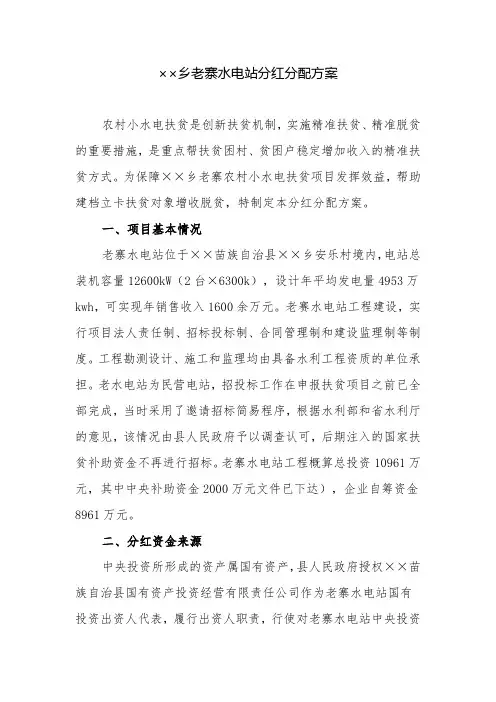 ××乡老寨水电站分红分配方案

农村小水电扶贫是创新扶贫机制，实施精准扶贫、精准脱贫的重要措施，是重点帮扶贫困村、贫困户稳定增加收入的精准扶贫方式。为保障××乡老寨农村小水电扶贫项目发挥效益，帮助建档立卡扶贫对象增收脱贫，特制定本分红分配方案。

一、项目基本情况

老寨水电站位于××苗族自治县××乡安乐村境内，电站总装机容量12600kW（2台×6300k），设计年平均发电量4953万kwh，可实现年销售收入1600余万元。老寨水电站工程建设，实行项目法人责任制、招标投标制、合同管理制和建设监理制等制度。工程勘测设计、施工和监理均由具备水利工程资质的单位承担。老水电站为民营电站，招投标工作在申报扶贫项目之前已全部完成，当时采用了邀请招标简易程序，根据水利部和省水利厅的意见，该情况由县人民政府予以调查认可，后期注入的国家扶贫补助资金不再进行招标。老寨水电站工程概算总投资10961万元，其中中央补助资金2000万元文件已下达），企业自筹资金8961万元。

二、分红资金来源

中央投资所形成的资产属国有资产，县人民政府授权××苗族自治县国有资产投资经营有限责任公司作为老寨水电站国有投资出资人代表，履行出资人职责，行使对老寨水电站中央投资